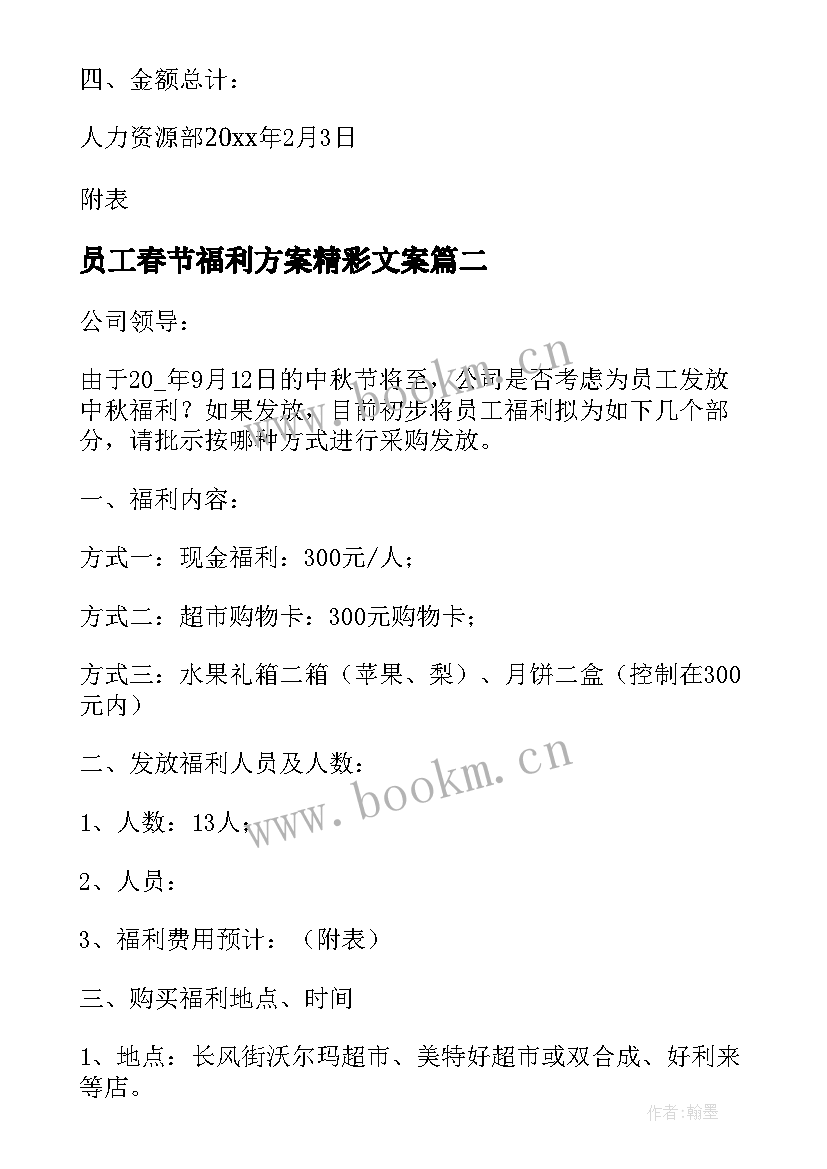 四、金额总计：

人力资源部20xx年2月3日

附表

员工春节福利方案精彩文案篇二

公司领导：

由于20_年9月12日的中秋节将至，公司是否考虑为员工发放中秋福利？如果发放，目前初步将员工福利拟为如下几个部分，请批示按哪种方式进行采购发放。

一、福利内容：

方式一：现金福利：300元/人；

方式二：超市购物卡：300元购物卡；

方式三：水果礼箱二箱（苹果、梨）、月饼二盒（控制在300元内）

二、发放福利人员及人数：

1、人数：13人；

2、人员：

3、福利费用预计：（附表）

三、购买福利地点、时间

1、地点：长风街沃尔玛超市、美特好超市或双合成、好利来等店。

www.bookm.cn

www.bookm.cn

作者：翰墨